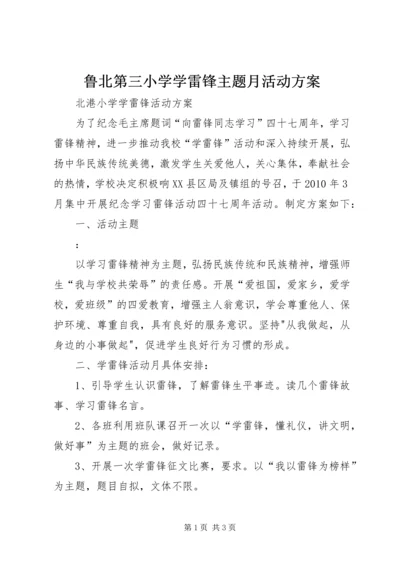 鲁北第三小学学雷锋主题月活动方案

北港小学学雷锋活动方案

为了纪念毛主席题词“向雷锋同志学习”四十七周年，学习雷锋精神，进一步推动我校“学雷锋”活动和深入持续开展，弘扬中华民族传统美德，激发学生关爱他人，关心集体，奉献社会的热情，学校决定积极响XX县区局及镇组的号召，于2010年3月集中开展纪念学习雷锋活动四十七周年活动。制定方案如下：

一、活动主题

：

以学习雷锋精神为主题，弘扬民族传统和民族精神，增强师生“我与学校共荣辱”的责任感。开展“爱祖国，爱家乡，爱学校，爱班级”的四爱教育，增强主人翁意识，学会尊重他人、保护环境、尊重自我，具有良好的服务意识。坚持"从我做起，从身边的小事做起"，促进学生良好行为习惯的形成。

二、学雷锋活动月具体安排：

1、引导学生认识雷锋，了解雷锋生平事迹。读几个雷锋故事、学习雷锋名言。

2、各班利用班队课召开一次以“学雷锋，懂礼仪，讲文明，做好事”为主题的班会，做好记录。

3、开展一次学雷锋征文比赛，要求。以“我以雷锋为榜样”为主题，题目自拟，文体不限。

第1页 共3页